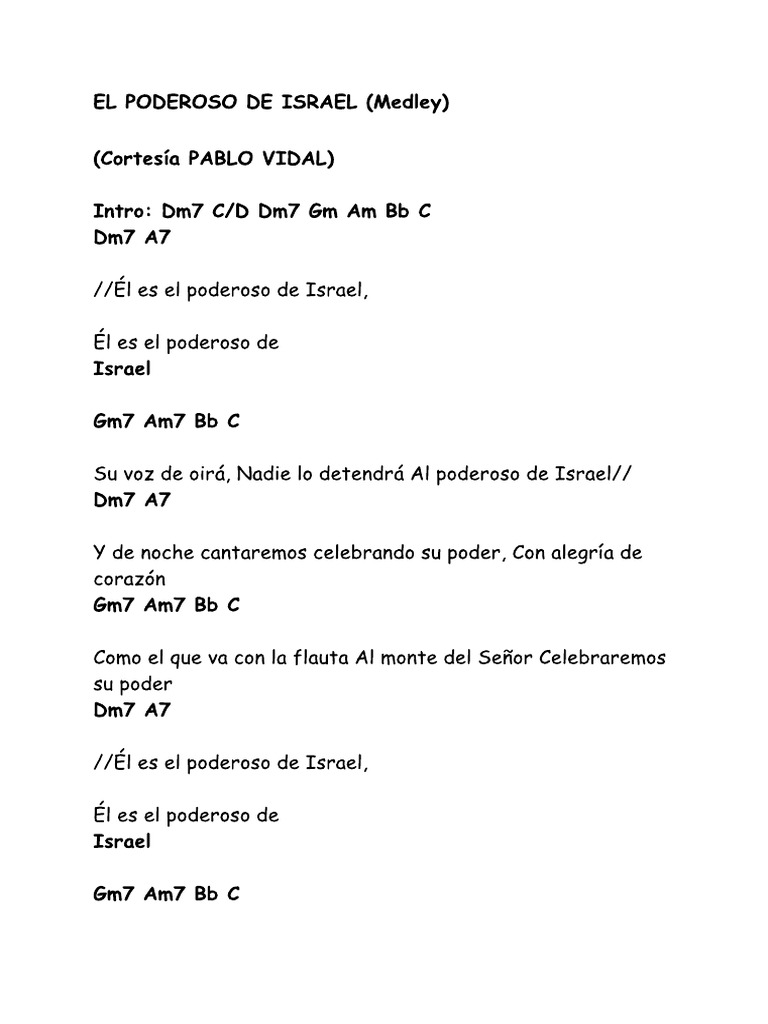 EL PODEROSO DE ISRAEL (Medley)

(Cortesía PABLO VIDAL)

Intro: Dm7 C/D Dm7 Gm Am Bb C
Dm7 A7

//Él es el poderoso de Israel,

Él es el poderoso de
Israel

Gm7 Am7 Bb C

Su voz de oirá, Nadie lo detendrá Al poderoso de Israel//
Dm7 A7

Y de noche cantaremos celebrando su poder, Con alegría de corazón
Gm7 Am7 Bb C

Como el que va con la flauta Al monte del Señor Celebraremos su poder
Dm7 A7

//Él es el poderoso de Israel,

Él es el poderoso de
Israel

Gm7 Am7 Bb C